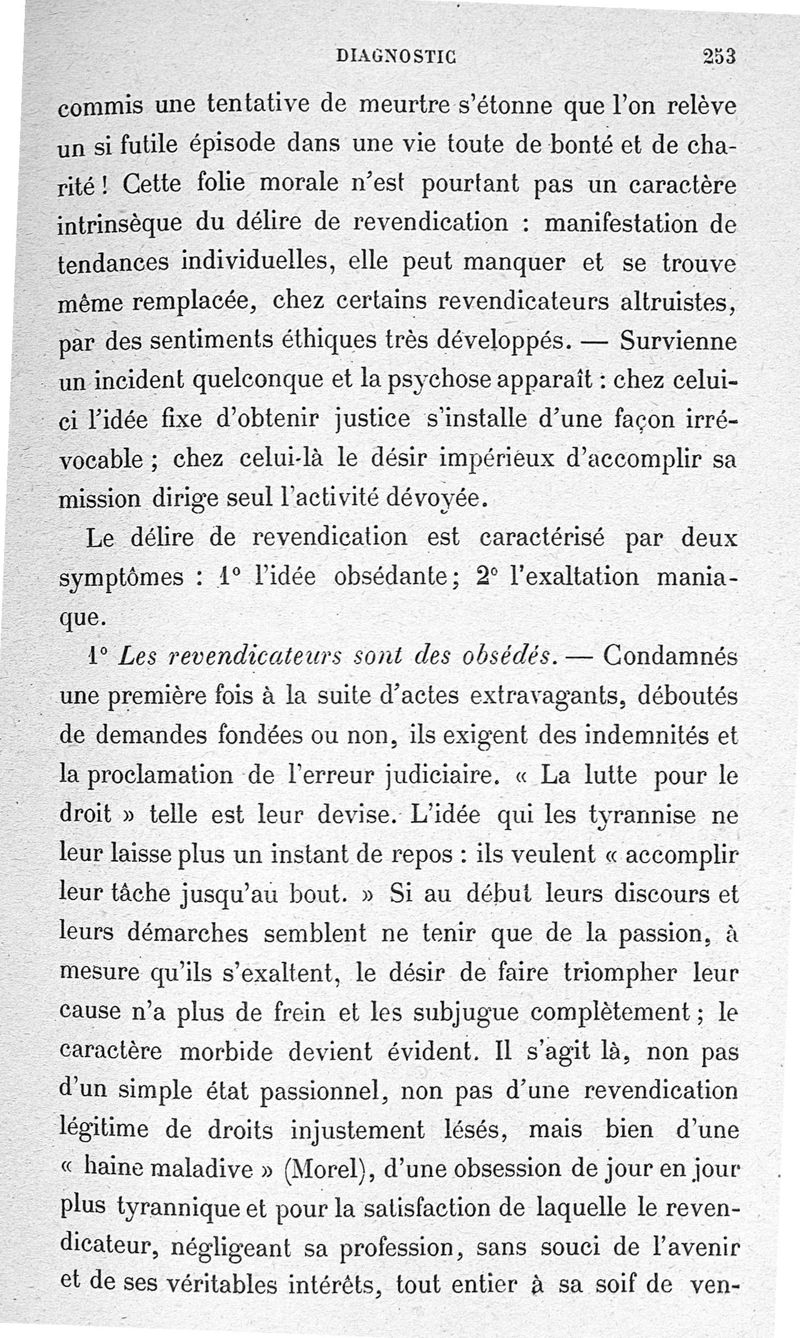 DIAGNOSTIC 253

commis une tentative de meurtre s'étonne que l'on relève un si futile épisode dans une vie toute de bonté et de charité ! Cette folie morale n'est pourtant pas un caractère intrinsèque du délire de revendication : manifestation de tendances individuelles, elle peut manquer et se trouve même remplacée, chez certains revendicateurs altruistes, par des sentiments éthiques très développés. — Survienne un incident quelconque et la psychose apparaît : chez celui-ci l'idée fixe d'obtenir justice s'installe d'une façon irrévocable ; chez celui-là le désir impérieux d'accomplir sa mission dirige seul l'activité dévoyée.

Le délire de revendication est caractérisé par deux symptômes : 1° l'idée obsédante; 2° l'exaltation maniaque.

1° *Les revendicateurs sont des obsédés.* — Condamnés une première fois à la suite d'actes extravagants, déboutés de demandes fondées ou non, ils exigent des indemnités et la proclamation de l'erreur judiciaire. « La lutte pour le droit » telle est leur devise. L'idée qui les tyrannise ne leur laisse plus un instant de repos : ils veulent « accomplir leur tâche jusqu'au bout. » Si au début leurs discours et leurs démarches semblent ne tenir que de la passion, à mesure qu'ils s'exaltent, le désir de faire triompher leur cause n'a plus de frein et les subjugue complètement ; le caractère morbide devient évident. Il s'agit là, non pas d'un simple état passionnel, non pas d'une revendication légitime de droits injustement lésés, mais bien d'une « haine maladive » (Morel), d'une obsession de jour en jour plus tyrannique et pour la satisfaction de laquelle le revendicateur, négligeant sa profession, sans souci de l'avenir et de ses véritables intérêts, tout entier à sa soif de ven-